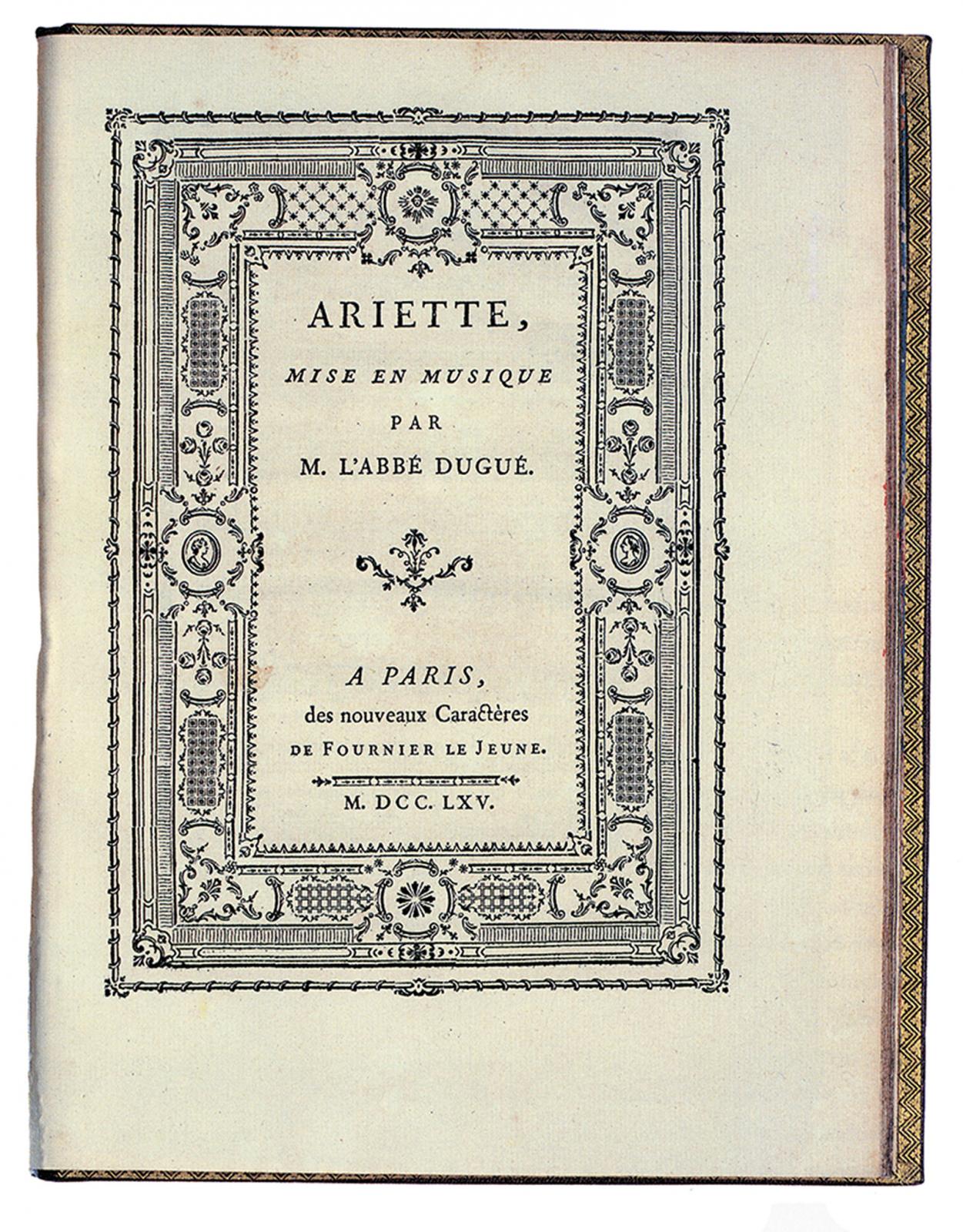 ARIETTE,

MISE EN MUSIQUE

PAR

M. L'ABBÉ DUGUÉ.

A PARIS,

des nouveaux Caractères

DE FOURNIER LE JEUNE.

M. DCC. LXV.